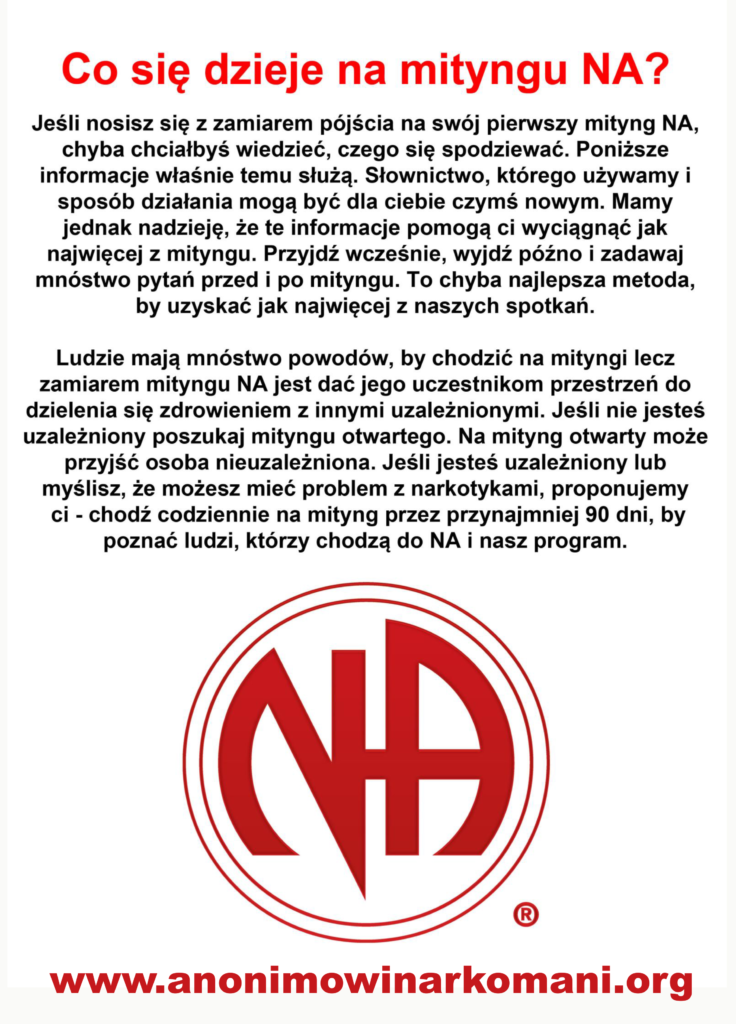 Co się dzieje na mityngu NA?

Jeśli nosisz się z zamiarem pójścia na swój pierwszy mityng NA, chyba chciałbyś wiedzieć, czego się spodziewać. Poniższe informacje właśnie temu służą. Słownictwo, którego używamy i sposób działania mogą być dla ciebie czymś nowym. Mamy jednak nadzieję, że te informacje pomogą ci wyciągnąć jak najwięcej z mityngu. Przyjdź wcześnie, wyjdź późno i zadawaj mnóstwo pytań przed i po mityngu. To chyba najlepsza metoda, by uzyskać jak najwięcej z naszych spotkań.

Ludzie mają mnóstwo powodów, by chodzić na mityngi lecz zamiarem mityngu NA jest dać jego uczestnikom przestrzeń do dzielenia się zdrowieniem z innymi uzależnionymi. Jeśli nie jesteś uzależniony poszukaj mityngu otwartego. Na mityng otwarty może przyjść osoba nieuzależniona. Jeśli jesteś uzależniony lub myślisz, że możesz mieć problem z narkotykami, proponujemy ci - chodź codziennie na mityng przez przynajmniej 90 dni, by poznać ludzi, którzy chodzą do NA i nasz program.

NA ®

www.anonimowinarkomani.org